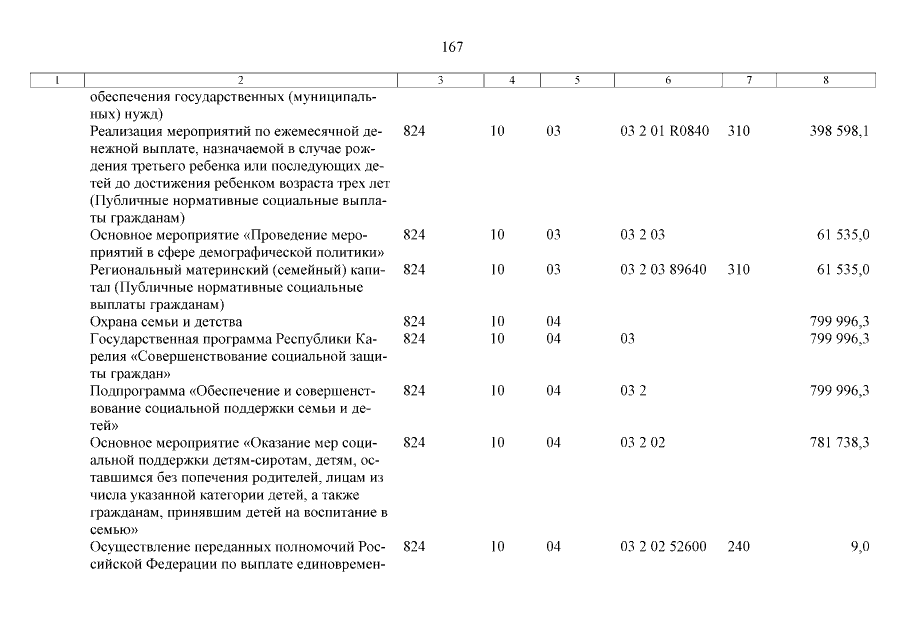 167

| 1 | 2 | 3 | 4 | 5 | 6 | 7 | 8 |
|---|---|---|---|---|---|---|---|
| | обеспечения государственных (муниципальных) нужд) | | | | | | |
| | Реализация мероприятий по ежемесячной денежной выплате, назначаемой в случае рождения третьего ребенка или последующих детей до достижения ребенком возраста трех лет (Публичные нормативные социальные выплаты гражданам) | 824 | 10 | 03 | 03 2 01 R0840 | 310 | 398 598,1 |
| | Основное мероприятие «Проведение мероприятий в сфере демографической политики» | 824 | 10 | 03 | 03 2 03 | | 61 535,0 |
| | Региональный материнский (семейный) капитал (Публичные нормативные социальные выплаты гражданам) | 824 | 10 | 03 | 03 2 03 89640 | 310 | 61 535,0 |
| | Охрана семьи и детства | 824 | 10 | 04 | | | 799 996,3 |
| | Государственная программа Республики Карелия «Совершенствование социальной защиты граждан» | 824 | 10 | 04 | 03 | | 799 996,3 |
| | Подпрограмма «Обеспечение и совершенствование социальной поддержки семьи и детей» | 824 | 10 | 04 | 03 2 | | 799 996,3 |
| | Основное мероприятие «Оказание мер социальной поддержки детям-сиротам, детям, оставшимся без попечения родителей, лицам из числа указанной категории детей, а также гражданам, принявшим детей на воспитание в семью» | 824 | 10 | 04 | 03 2 02 | | 781 738,3 |
| | Осуществление переданных полномочий Российской Федерации по выплате единовремен- | 824 | 10 | 04 | 03 2 02 52600 | 240 | 9,0 |